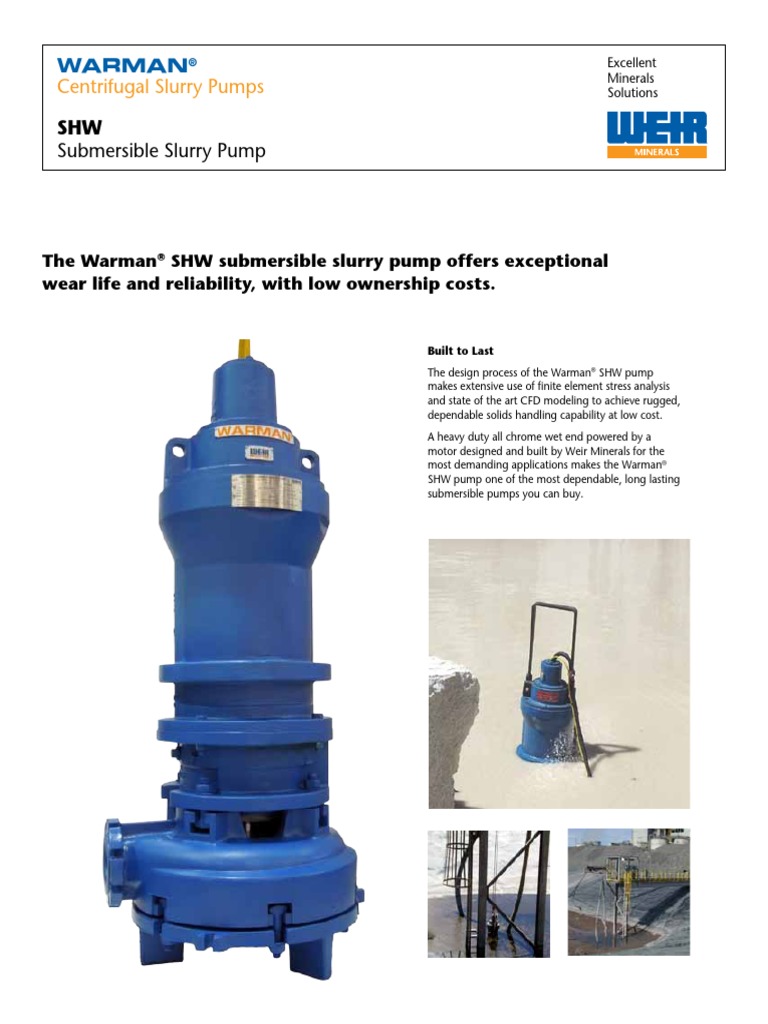 WARMAN®
Centrifugal Slurry Pumps

SHW
Submersible Slurry Pump

Excellent
Minerals
Solutions

WEIR
MINERALS

The Warman® SHW submersible slurry pump offers exceptional wear life and reliability, with low ownership costs.

WARMAN

WEIR

Built to Last

The design process of the Warman® SHW pump makes extensive use of finite element stress analysis and state of the art CFD modeling to achieve rugged, dependable solids handling capability at low cost.

A heavy duty all chrome wet end powered by a motor designed and built by Weir Minerals for the most demanding applications makes the Warman® SHW pump one of the most dependable, long lasting submersible pumps you can buy.